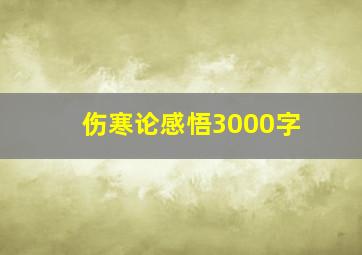 伤寒论感悟3000字